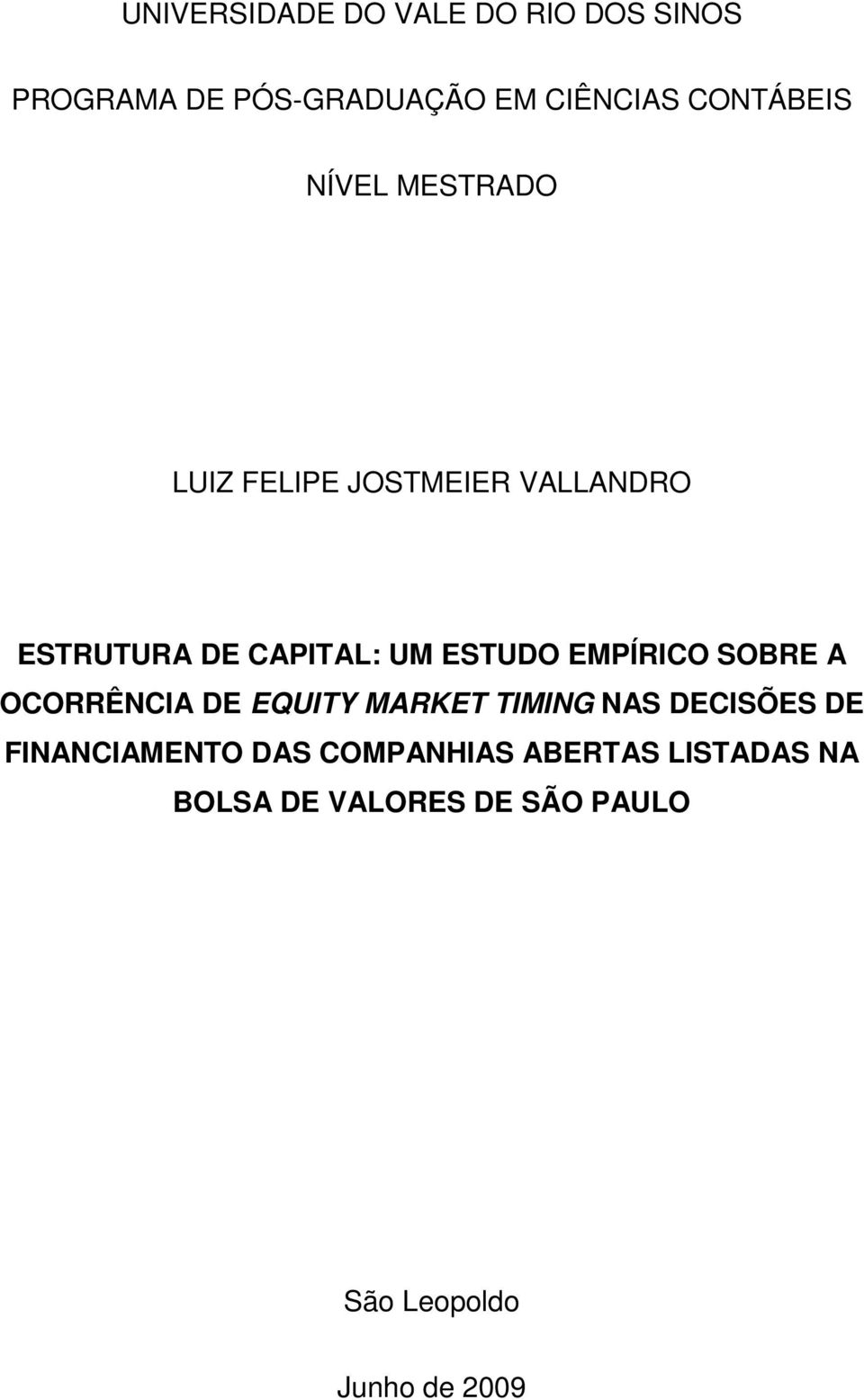 UNIVERSIDADE DO VALE DO RIO DOS SINOS

PROGRAMA DE PÓS-GRADUAÇÃO EM CIÊNCIAS CONTÁBEIS

NÍVEL MESTRADO

LUIZ FELIPE JOSTMEIER VALLANDRO

ESTRUTURA DE CAPITAL: UM ESTUDO EMPÍRICO SOBRE A OCORRÊNCIA DE EQUITY MARKET TIMING NAS DECISÕES DE FINANCIAMENTO DAS COMPANHIAS ABERTAS LISTADAS NA BOLSA DE VALORES DE SÃO PAULO

São Leopoldo

Junho de 2009